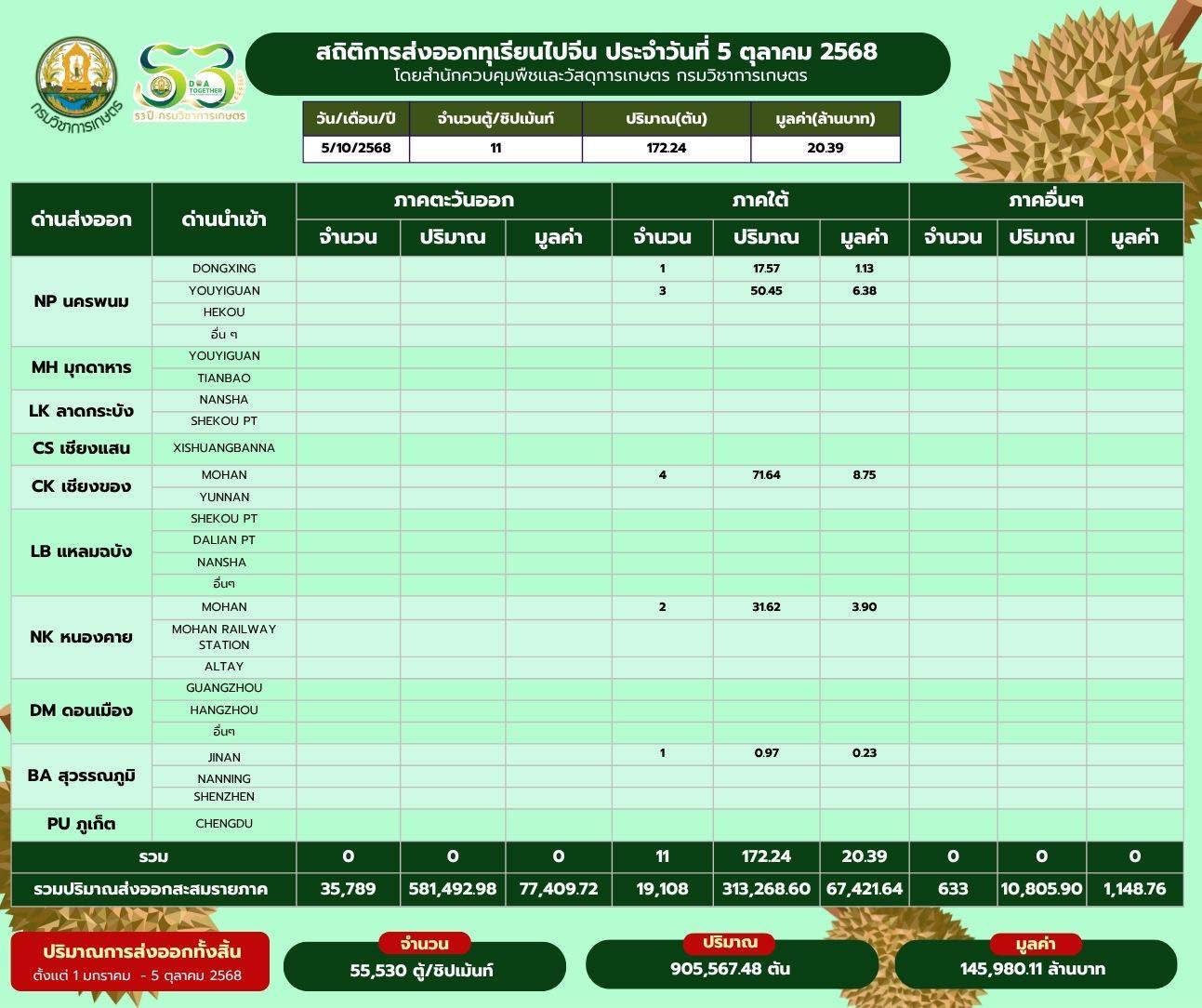 กรมวิชาการเกษตร

53 DOA TOGETHER 53 ปี กรมวิชาการเกษตร

สถิติการส่งออกทุเรียนไปจีน ประจำวันที่ 5 ตุลาคม 2568
โดยสำนักควบคุมพืชและวัสดุการเกษตร กรมวิชาการเกษตร

| วัน/เดือน/ปี | จำนวนตู้/ชิปเม้นท์ | ปริมาณ(ตัน) | มูลค่า(ล้านบาท) |
|---|---|---|---|
| 5/10/2568 | 11 | 172.24 | 20.39 |

| ด่านส่งออก | ด่านนำเข้า | ภาคตะวันออก จำนวน | ภาคตะวันออก ปริมาณ | ภาคตะวันออก มูลค่า | ภาคใต้ จำนวน | ภาคใต้ ปริมาณ | ภาคใต้ มูลค่า | ภาคอื่นๆ จำนวน | ภาคอื่นๆ ปริมาณ | ภาคอื่นๆ มูลค่า |
|---|---|---|---|---|---|---|---|---|---|---|
| NP นครพนม | DONGXING | | | | 1 | 17.57 | 1.13 | | | |
| | YOUYIGUAN | | | | 3 | 50.45 | 6.38 | | | |
| | HEKOU | | | | | | | | | |
| | อื่น ๆ | | | | | | | | | |
| MH มุกดาหาร | YOUYIGUAN | | | | | | | | | |
| | TIANBAO | | | | | | | | | |
| LK ลาดกระบัง | NANSHA | | | | | | | | | |
| | SHEKOU PT | | | | | | | | | |
| CS เชียงแสน | XISHUANGBANNA | | | | | | | | | |
| CK เชียงของ | MOHAN | | | | 4 | 71.64 | 8.75 | | | |
| | YUNNAN | | | | | | | | | |
| LB แหลมฉบัง | SHEKOU PT | | | | | | | | | |
| | DALIAN PT | | | | | | | | | |
| | NANSHA | | | | | | | | | |
| | อื่นๆ | | | | | | | | | |
| NK หนองคาย | MOHAN | | | | 2 | 31.62 | 3.90 | | | |
| | MOHAN RAILWAY STATION | | | | | | | | | |
| | ALTAY | | | | | | | | | |
| DM ดอนเมือง | GUANGZHOU | | | | | | | | | |
| | HANGZHOU | | | | | | | | | |
| | อื่นๆ | | | | | | | | | |
| BA สุวรรณภูมิ | JINAN | | | | 1 | 0.97 | 0.23 | | | |
| | NANNING | | | | | | | | | |
| | SHENZHEN | | | | | | | | | |
| PU ภูเก็ต | CHENGDU | | | | | | | | | |
| รวม | | 0 | 0 | 0 | 11 | 172.24 | 20.39 | 0 | 0 | 0 |
| รวมปริมาณส่งออกสะสมรายภาค | | 35,789 | 581,492.98 | 77,409.72 | 19,108 | 313,268.60 | 67,421.64 | 633 | 10,805.90 | 1,148.76 |

ปริมาณการส่งออกทั้งสิ้น
ตั้งแต่ 1 มกราคม - 5 ตุลาคม 2568

จำนวน
55,530 ตู้/ชิปเม้นท์

ปริมาณ
905,567.48 ตัน

มูลค่า
145,980.11 ล้านบาท